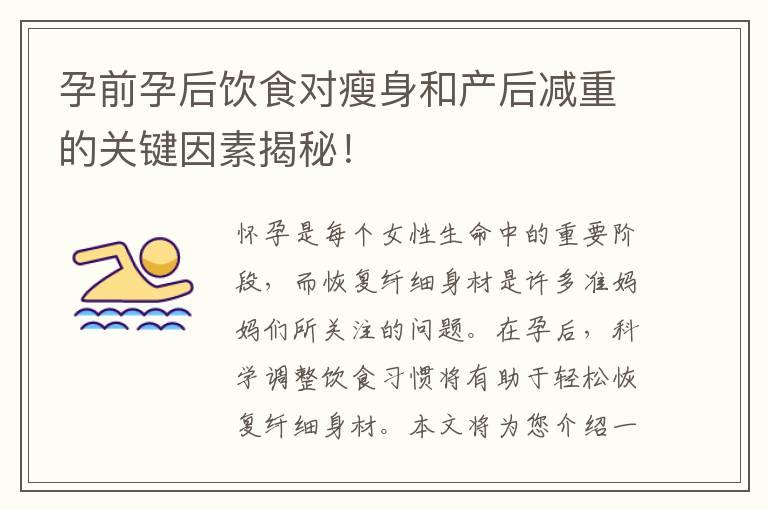 孕前孕后饮食对瘦身和产后减重的关键因素揭秘！

怀孕是每个女性生命中的重要阶段，而恢复纤细身材是许多准妈妈们所关注的问题。在孕后，科学调整饮食习惯将有助于轻松恢复纤细身材。本文将为您介绍一